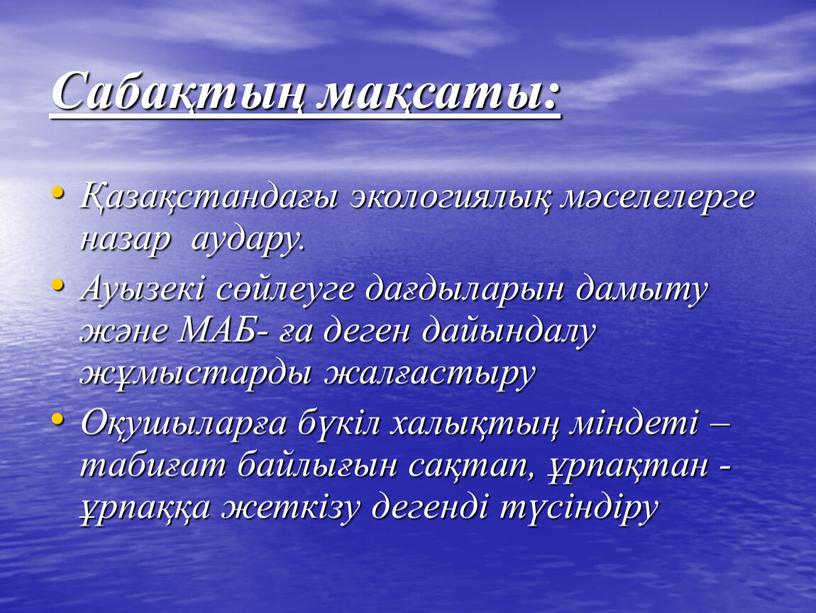 Сабақтың мақсаты:

• Қазақстандағы экологиялық мәселелерге назар аудару.

• Ауызекі сөйлеуге дағдыларын дамыту және МАБ- ға деген дайындалу жұмыстарды жалғастыру

• Оқушыларға бүкіл халықтың міндеті – табиғат байлығын сақтап, ұрпақтан - ұрпаққа жеткізу дегенді түсіндіру